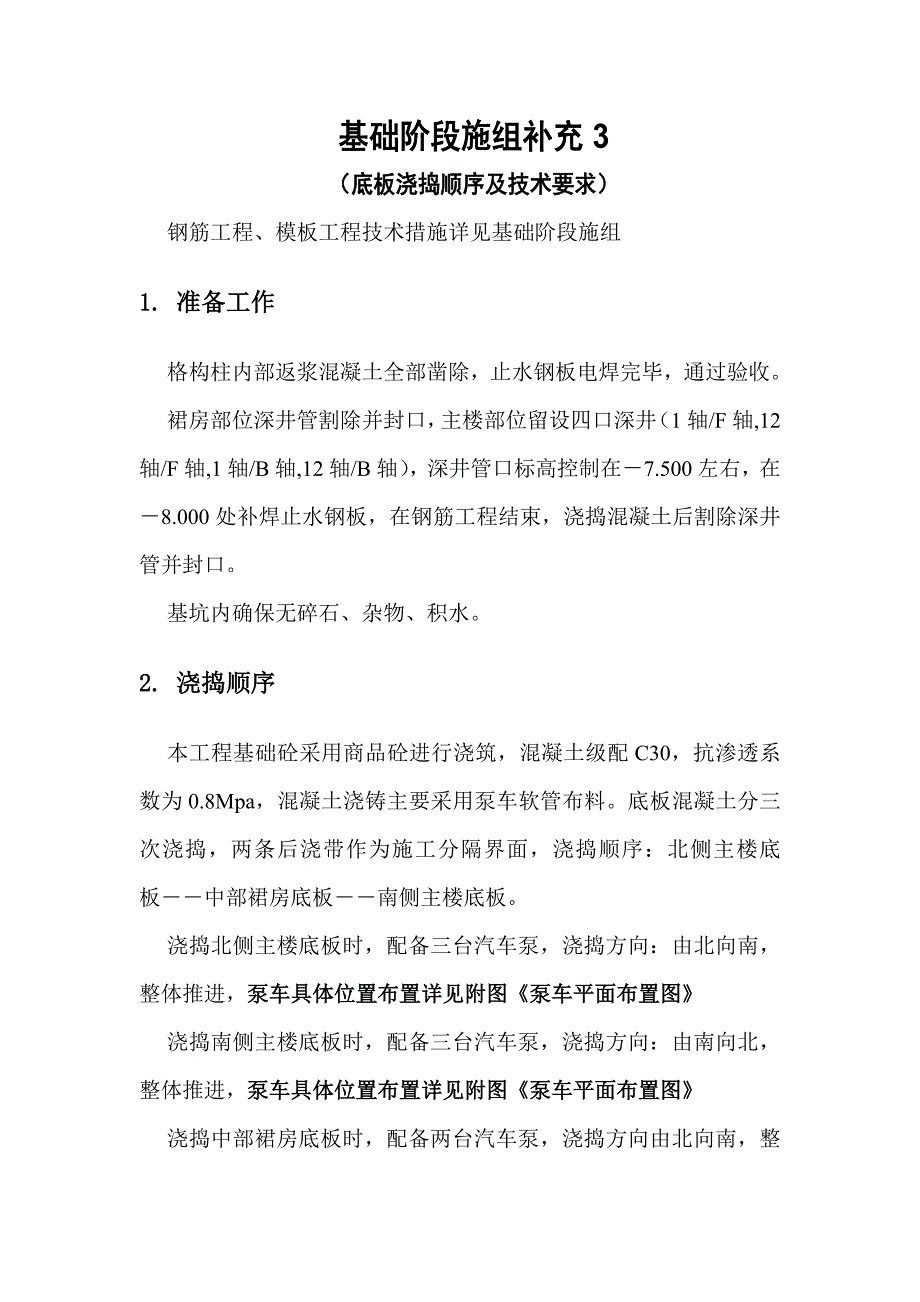 基础阶段施组补充 3

（底板浇捣顺序及技术要求）

钢筋工程、模板工程技术措施详见基础阶段施组

1. 准备工作

格构柱内部返浆混凝土全部凿除，止水钢板电焊完毕，通过验收。

裙房部位深井管割除并封口，主楼部位留设四口深井（1 轴/F 轴,12 轴/F 轴,1 轴/B 轴,12 轴/B 轴），深井管口标高控制在－7.500 左右，在－8.000 处补焊止水钢板，在钢筋工程结束，浇捣混凝土后割除深井管并封口。

基坑内确保无碎石、杂物、积水。

2. 浇捣顺序

本工程基础砼采用商品砼进行浇筑，混凝土级配 C30，抗渗透系数为 0.8Mpa，混凝土浇铸主要采用泵车软管布料。底板混凝土分三次浇捣，两条后浇带作为施工分隔界面，浇捣顺序：北侧主楼底板－－中部裙房底板－－南侧主楼底板。

浇捣北侧主楼底板时，配备三台汽车泵，浇捣方向：由北向南，整体推进，泵车具体位置布置详见附图《泵车平面布置图》

浇捣南侧主楼底板时，配备三台汽车泵，浇捣方向：由南向北，整体推进，泵车具体位置布置详见附图《泵车平面布置图》

浇捣中部裙房底板时，配备两台汽车泵，浇捣方向由北向南，整